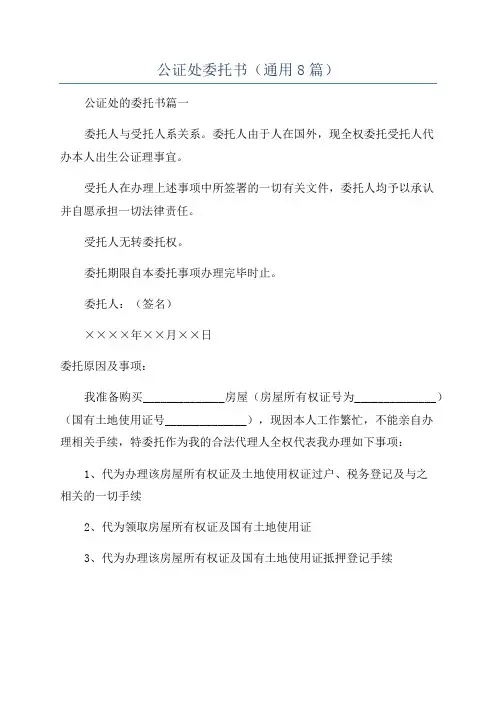 公证处委托书（通用8篇）

公证处的委托书篇一

委托人与受托人系关系。委托人由于人在国外，现全权委托受托人代办本人出生公证理事宜。

受托人在办理上述事项中所签署的一切有关文件，委托人均予以承认并自愿承担一切法律责任。

受托人无转委托权。

委托期限自本委托事项办理完毕时止。

委托人：（签名）

××××年××月××日

委托原因及事项：

我准备购买______________房屋（房屋所有权证号为______________）（国有土地使用证号______________），现因本人工作繁忙，不能亲自办理相关手续，特委托作为我的合法代理人全权代表我办理如下事项：

1、代为办理该房屋所有权证及土地使用权证过户、税务登记及与之相关的一切手续

2、代为领取房屋所有权证及国有土地使用证

3、代为办理该房屋所有权证及国有土地使用证抵押登记手续